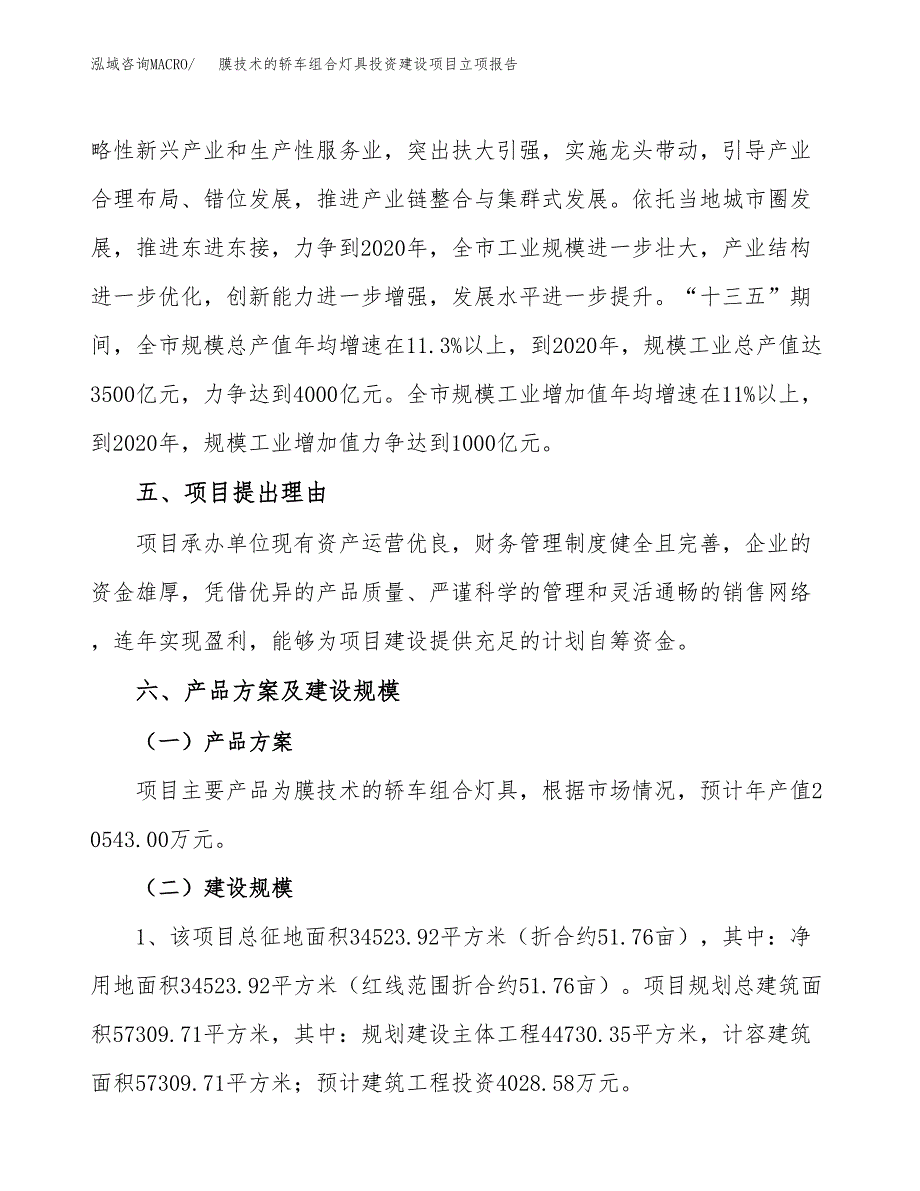 泓域咨询MACRO/　膜技术的轿车组合灯具投资建设项目立项报告

略性新兴产业和生产性服务业，突出扶大引强，实施龙头带动，引导产业合理布局、错位发展，推进产业链整合与集群式发展。依托当地城市圈发展，推进东进东接，力争到2020年，全市工业规模进一步壮大，产业结构进一步优化，创新能力进一步增强，发展水平进一步提升。“十三五”期间，全市规模总产值年均增速在11.3%以上，到2020年，规模工业总产值达3500亿元，力争达到4000亿元。全市规模工业增加值年均增速在11%以上，到2020年，规模工业增加值力争达到1000亿元。

五、项目提出理由

项目承办单位现有资产运营优良，财务管理制度健全且完善，企业的资金雄厚，凭借优异的产品质量、严谨科学的管理和灵活通畅的销售网络，连年实现盈利，能够为项目建设提供充足的计划自筹资金。

六、产品方案及建设规模

（一）产品方案

项目主要产品为膜技术的轿车组合灯具，根据市场情况，预计年产值20543.00万元。

（二）建设规模

1、该项目总征地面积34523.92平方米（折合约51.76亩），其中：净用地面积34523.92平方米（红线范围折合约51.76亩）。项目规划总建筑面积57309.71平方米，其中：规划建设主体工程44730.35平方米，计容建筑面积57309.71平方米；预计建筑工程投资4028.58万元。